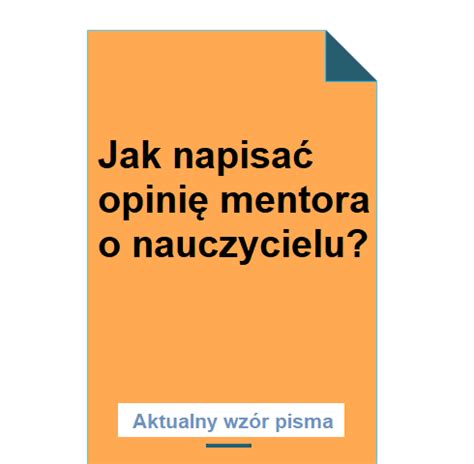 Jak napisać opinię mentora o nauczycielu?

Aktualny wzór pisma